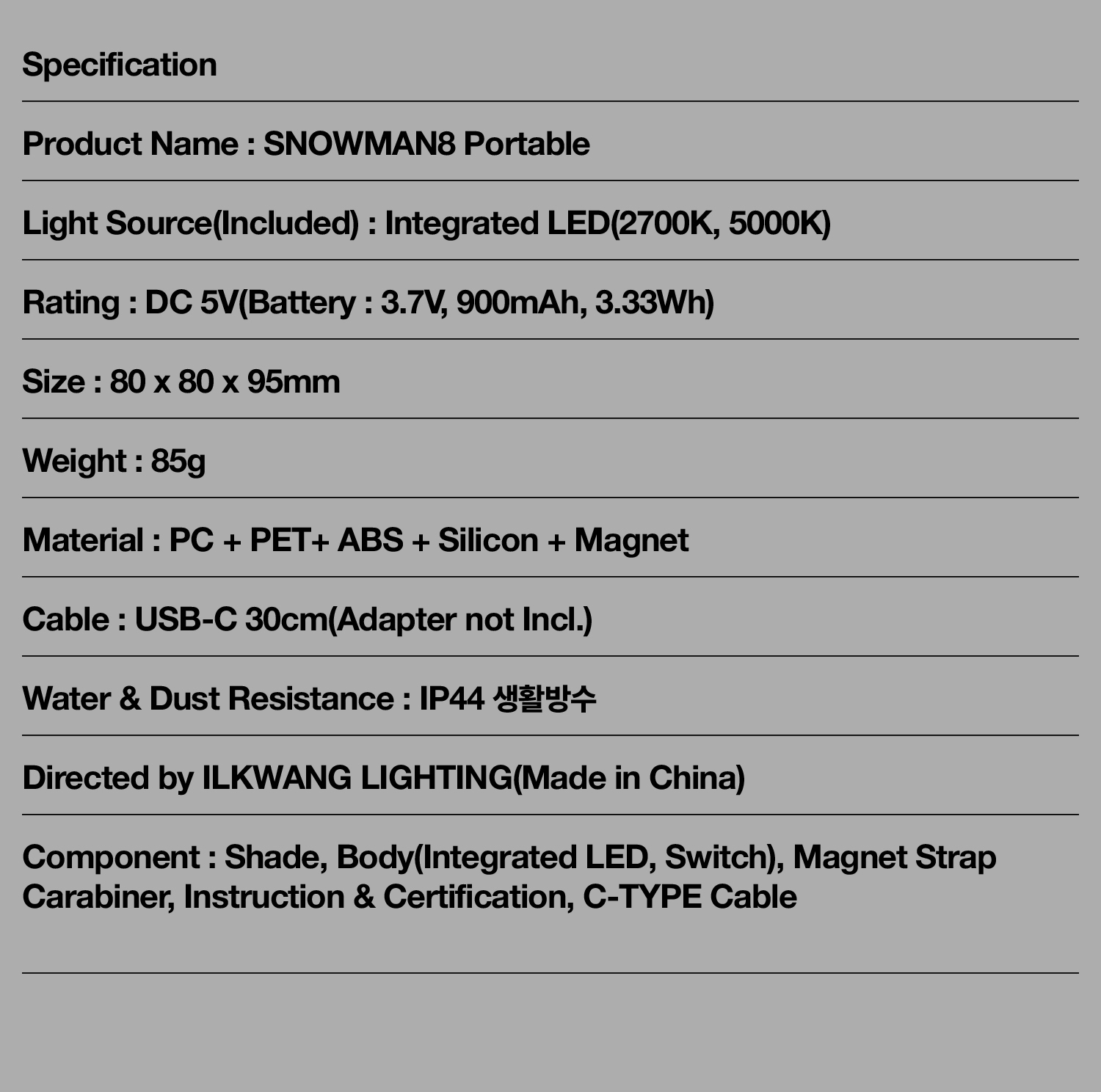 Specification

Product Name : SNOWMAN8 Portable

Light Source(Included) : Integrated LED(2700K, 5000K)

Rating : DC 5V(Battery : 3.7V, 900mAh, 3.33Wh)

Size : 80 x 80 x 95mm

Weight : 85g

Material : PC + PET+ ABS + Silicon + Magnet

Cable : USB-C 30cm(Adapter not Incl.)

Water & Dust Resistance : IP44 생활방수

Directed by ILKWANG LIGHTING(Made in China)

Component : Shade, Body(Integrated LED, Switch), Magnet Strap Carabiner, Instruction & Certification, C-TYPE Cable